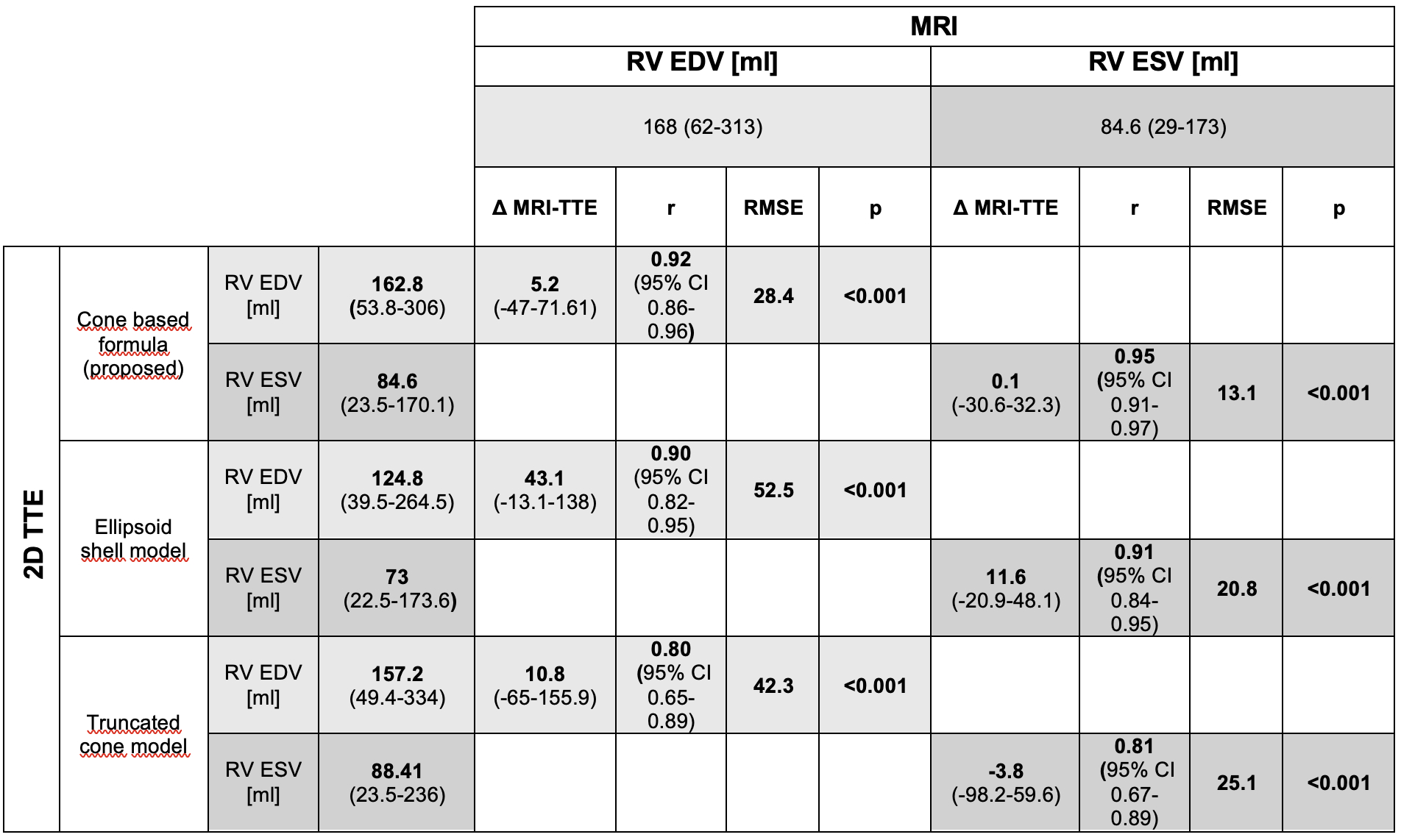 |  |  |  |  | MRI |  |  |  |  |  |  |  |
|---|---|---|---|---|---|---|---|---|---|---|---|
|  |  |  |  | RV EDV [ml] |  |  |  | RV ESV [ml] |  |  |  |
|  |  |  |  | 168 (62-313) |  |  |  | 84.6 (29-173) |  |  |  |
|  |  |  |  | Δ MRI-TTE | r | RMSE | p | Δ MRI-TTE | r | RMSE | p |
| 2D TTE | Cone based formula (proposed) | RV EDV [ml] | 162.8 (53.8-306) | 5.2 (-47-71.61) | 0.92 (95% CI 0.86-0.96) | 28.4 | <0.001 |  |  |  |  |
|  |  | RV ESV [ml] | 84.6 (23.5-170.1) |  |  |  |  | 0.1 (-30.6-32.3) | 0.95 (95% CI 0.91-0.97) | 13.1 | <0.001 |
|  | Ellipsoid shell model | RV EDV [ml] | 124.8 (39.5-264.5) | 43.1 (-13.1-138) | 0.90 (95% CI 0.82-0.95) | 52.5 | <0.001 |  |  |  |  |
|  |  | RV ESV [ml] | 73 (22.5-173.6) |  |  |  |  | 11.6 (-20.9-48.1) | 0.91 (95% CI 0.84-0.95) | 20.8 | <0.001 |
|  | Truncated cone model | RV EDV [ml] | 157.2 (49.4-334) | 10.8 (-65-155.9) | 0.80 (95% CI 0.65-0.89) | 42.3 | <0.001 |  |  |  |  |
|  |  | RV ESV [ml] | 88.41 (23.5-236) |  |  |  |  | -3.8 (-98.2-59.6) | 0.81 (95% CI 0.67-0.89) | 25.1 | <0.001 |